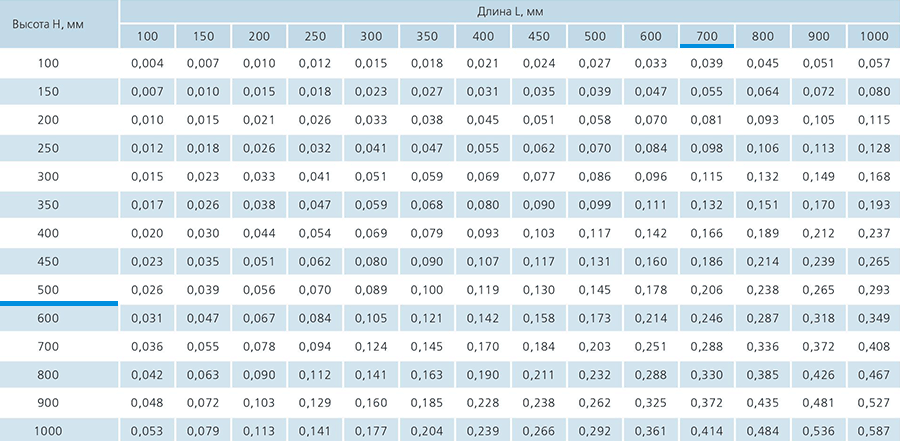 | Высота H, мм | Длина L, мм | | | | | | | | | | | | | |
|---|---|---|---|---|---|---|---|---|---|---|---|---|---|---|
| | 100 | 150 | 200 | 250 | 300 | 350 | 400 | 450 | 500 | 600 | 700 | 800 | 900 | 1000 |
| 100 | 0,004 | 0,007 | 0,010 | 0,012 | 0,015 | 0,018 | 0,021 | 0,024 | 0,027 | 0,033 | 0,039 | 0,045 | 0,051 | 0,057 |
| 150 | 0,007 | 0,010 | 0,015 | 0,018 | 0,023 | 0,027 | 0,031 | 0,035 | 0,039 | 0,047 | 0,055 | 0,064 | 0,072 | 0,080 |
| 200 | 0,010 | 0,015 | 0,021 | 0,026 | 0,033 | 0,038 | 0,045 | 0,051 | 0,058 | 0,070 | 0,081 | 0,093 | 0,105 | 0,115 |
| 250 | 0,012 | 0,018 | 0,026 | 0,032 | 0,041 | 0,047 | 0,055 | 0,062 | 0,070 | 0,084 | 0,098 | 0,106 | 0,113 | 0,128 |
| 300 | 0,015 | 0,023 | 0,033 | 0,041 | 0,051 | 0,059 | 0,069 | 0,077 | 0,086 | 0,096 | 0,115 | 0,132 | 0,149 | 0,168 |
| 350 | 0,017 | 0,026 | 0,038 | 0,047 | 0,059 | 0,068 | 0,080 | 0,090 | 0,099 | 0,111 | 0,132 | 0,151 | 0,170 | 0,193 |
| 400 | 0,020 | 0,030 | 0,044 | 0,054 | 0,069 | 0,079 | 0,093 | 0,103 | 0,117 | 0,142 | 0,166 | 0,189 | 0,212 | 0,237 |
| 450 | 0,023 | 0,035 | 0,051 | 0,062 | 0,080 | 0,090 | 0,107 | 0,117 | 0,131 | 0,160 | 0,186 | 0,214 | 0,239 | 0,265 |
| 500 | 0,026 | 0,039 | 0,056 | 0,070 | 0,089 | 0,100 | 0,119 | 0,130 | 0,145 | 0,178 | 0,206 | 0,238 | 0,265 | 0,293 |
| 600 | 0,031 | 0,047 | 0,067 | 0,084 | 0,105 | 0,121 | 0,142 | 0,158 | 0,173 | 0,214 | 0,246 | 0,287 | 0,318 | 0,349 |
| 700 | 0,036 | 0,055 | 0,078 | 0,094 | 0,124 | 0,145 | 0,170 | 0,184 | 0,203 | 0,251 | 0,288 | 0,336 | 0,372 | 0,408 |
| 800 | 0,042 | 0,063 | 0,090 | 0,112 | 0,141 | 0,163 | 0,190 | 0,211 | 0,232 | 0,288 | 0,330 | 0,385 | 0,426 | 0,467 |
| 900 | 0,048 | 0,072 | 0,103 | 0,129 | 0,160 | 0,185 | 0,228 | 0,238 | 0,262 | 0,325 | 0,372 | 0,435 | 0,481 | 0,527 |
| 1000 | 0,053 | 0,079 | 0,113 | 0,141 | 0,177 | 0,204 | 0,239 | 0,266 | 0,292 | 0,361 | 0,414 | 0,484 | 0,536 | 0,587 |